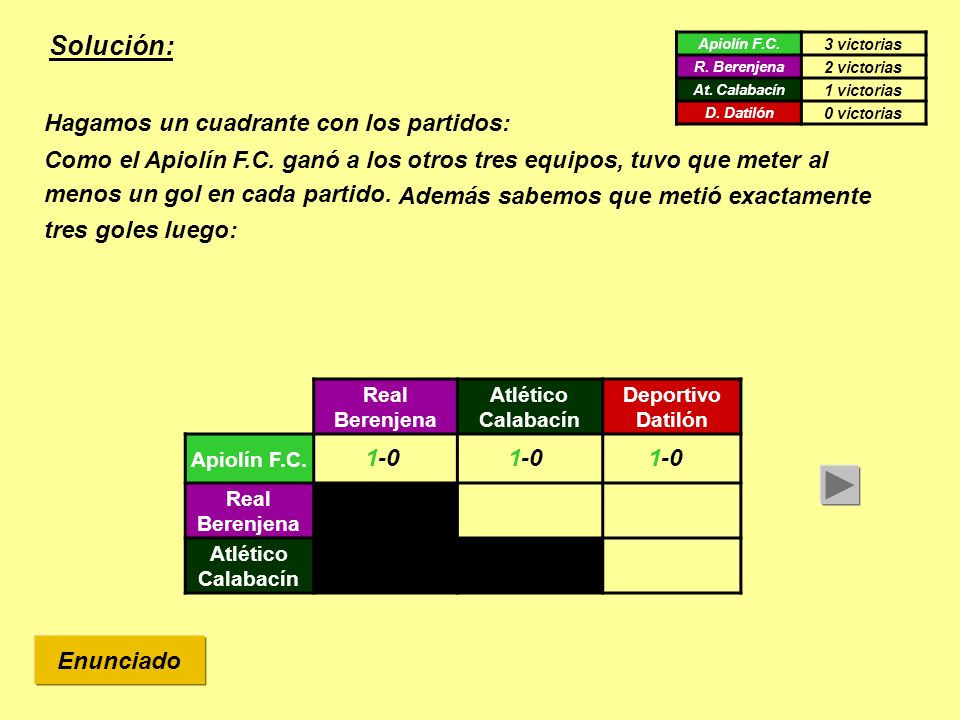 Solución:

| Apiolín F.C. | 3 victorias |
|---|---|
| R. Berenjena | 2 victorias |
| At. Calabacín | 1 victorias |
| D. Datilón | 0 victorias |

Hagamos un cuadrante con los partidos:

Como el Apiolín F.C. ganó a los otros tres equipos, tuvo que meter al menos un gol en cada partido. Además sabemos que metió exactamente tres goles luego:

| | Real Berenjena | Atlético Calabacín | Deportivo Datilón |
|---|---|---|---|
| Apiolín F.C. | 1-0 | 1-0 | 1-0 |
| Real Berenjena | | | |
| Atlético Calabacín | | | |

Enunciado